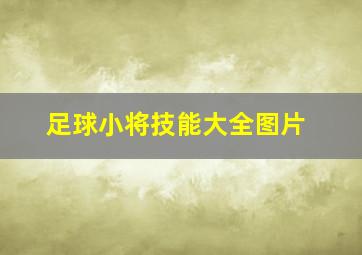 足球小将技能大全图片